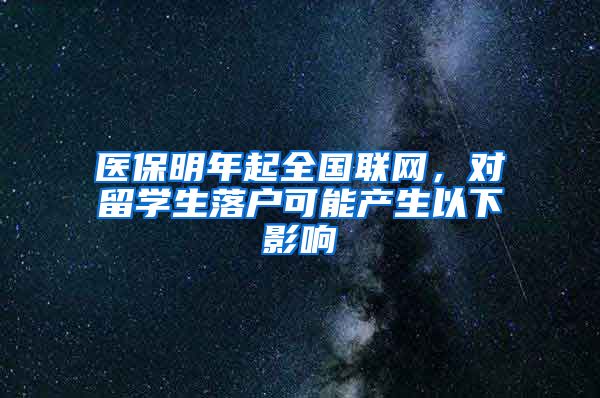 医保明年起全国联网，对留学生落户可能产生以下影响